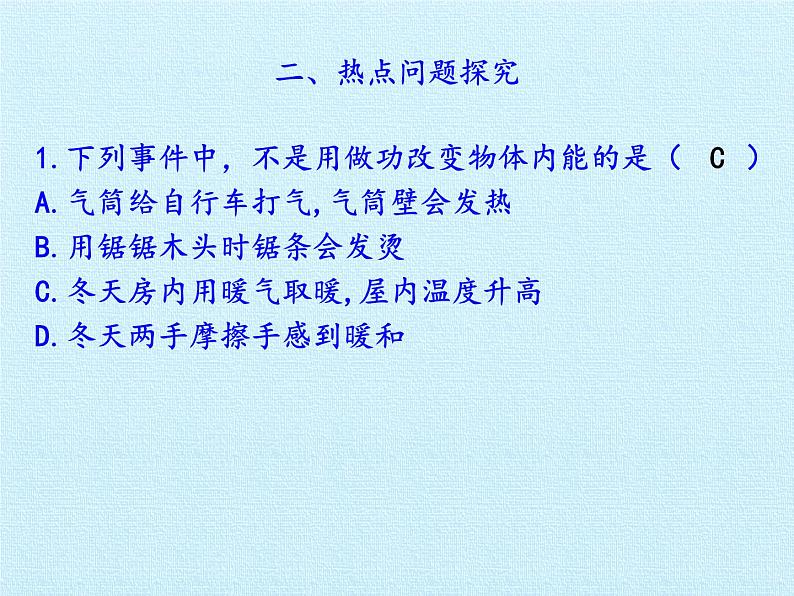 二、热点问题探究

1.下列事件中，不是用做功改变物体内能的是（ C ）
A.气筒给自行车打气,气筒壁会发热
B.用锯锯木头时锯条会发烫
C.冬天房内用暖气取暖,屋内温度升高
D.冬天两手摩擦手感到暖和